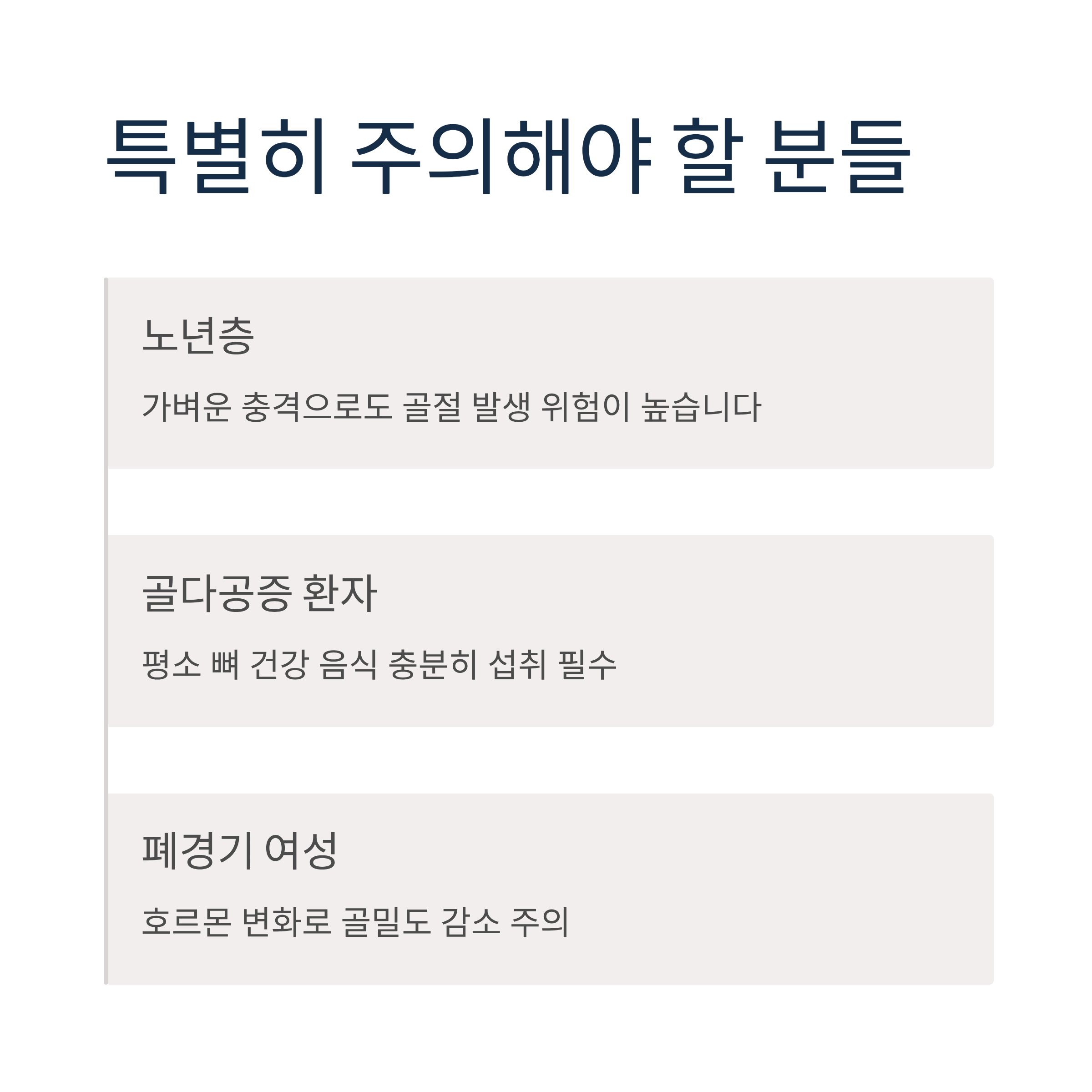 특별히 주의해야 할 분들

노년층

가벼운 충격으로도 골절 발생 위험이 높습니다

골다공증 환자

평소 뼈 건강 음식 충분히 섭취 필수

폐경기 여성

호르몬 변화로 골밀도 감소 주의